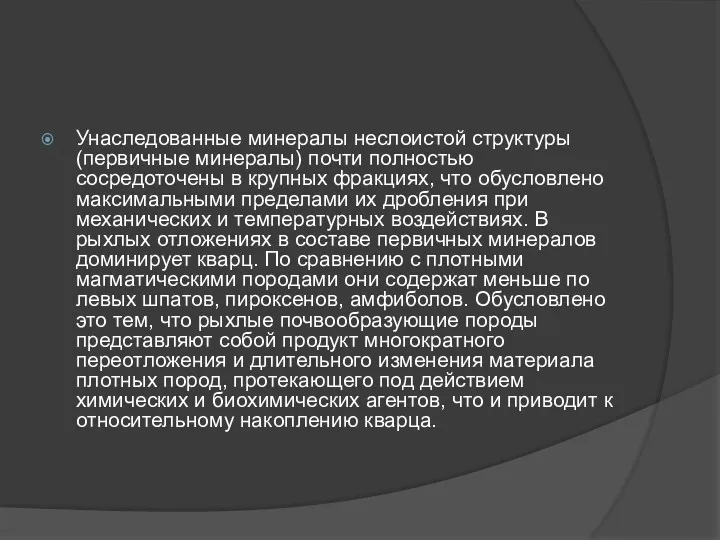 Унаследованные минералы неслоистой структуры (первичные минералы) почти полностью сосредоточены в крупных фракциях, что обусловлено максимальными пределами их дробления при механических и температурных воздействиях. В рыхлых отложениях в составе первичных минералов доминирует кварц. По сравнению с плотными магматическими породами они содержат меньше по левых шпатов, пироксенов, амфиболов. Обусловлено это тем, что рыхлые почвообразующие породы представляют собой продукт многократного переотложения и длительного изменения материала плотных пород, протекающего под действием химических и биохимических агентов, что и приводит к относительному накоплению кварца.